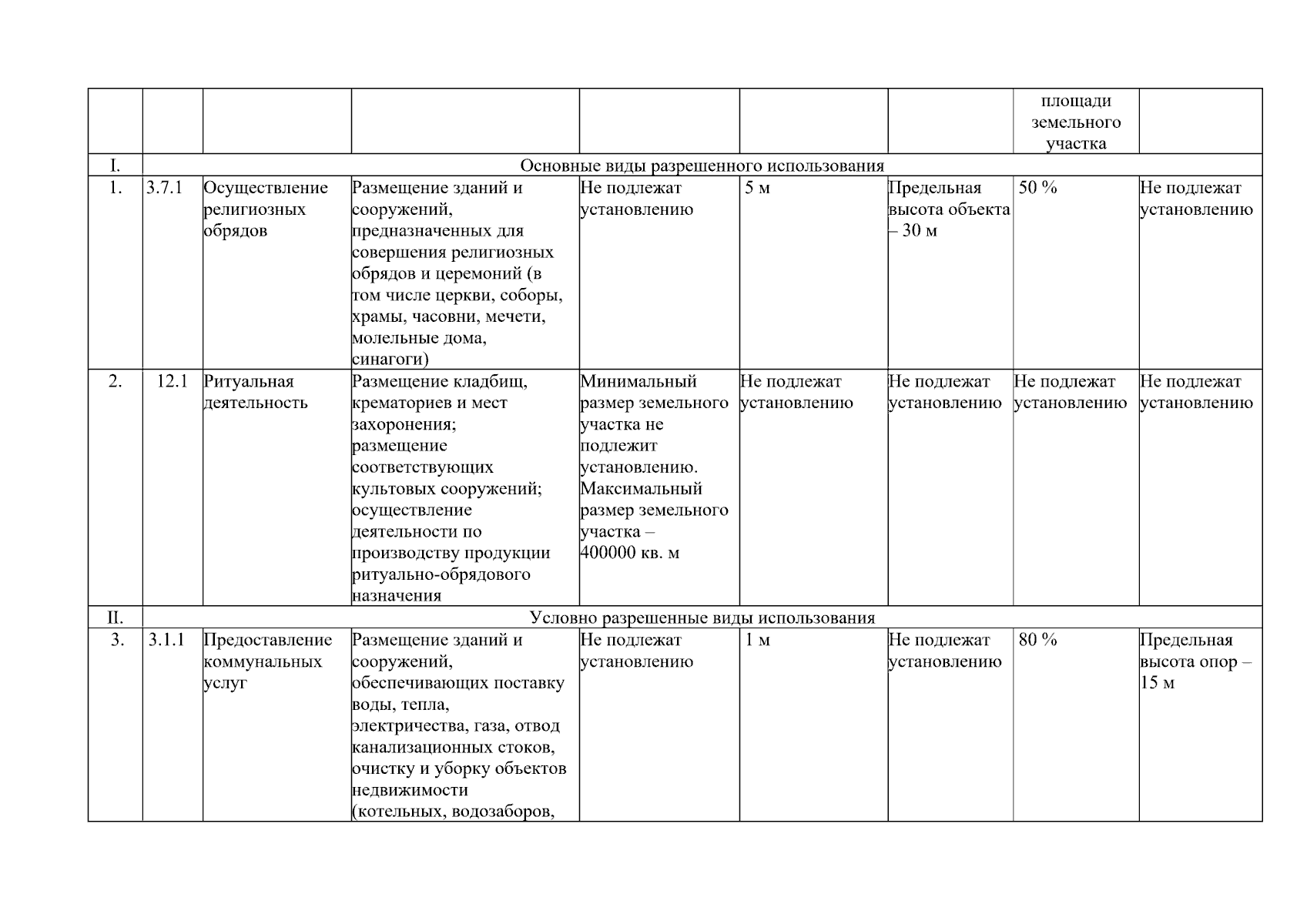 | | | | | | | | площади земельного участка | |
|---|---|---|---|---|---|---|---|---|
| I. | Основные виды разрешенного использования | | | | | | | |
| 1. | 3.7.1 | Осуществление религиозных обрядов | Размещение зданий и сооружений, предназначенных для совершения религиозных обрядов и церемоний (в том числе церкви, соборы, храмы, часовни, мечети, молельные дома, синагоги) | Не подлежат установлению | 5 м | Предельная высота объекта – 30 м | 50 % | Не подлежат установлению |
| 2. | 12.1 | Ритуальная деятельность | Размещение кладбищ, крематориев и мест захоронения; размещение соответствующих культовых сооружений; осуществление деятельности по производству продукции ритуально-обрядового назначения | Минимальный размер земельного участка не подлежит установлению. Максимальный размер земельного участка – 400000 кв. м | Не подлежат установлению | Не подлежат установлению | Не подлежат установлению | Не подлежат установлению |
| II. | Условно разрешенные виды использования | | | | | | | |
| 3. | 3.1.1 | Предоставление коммунальных услуг | Размещение зданий и сооружений, обеспечивающих поставку воды, тепла, электричества, газа, отвод канализационных стоков, очистку и уборку объектов недвижимости (котельных, водозаборов, | Не подлежат установлению | 1 м | Не подлежат установлению | 80 % | Предельная высота опор – 15 м |